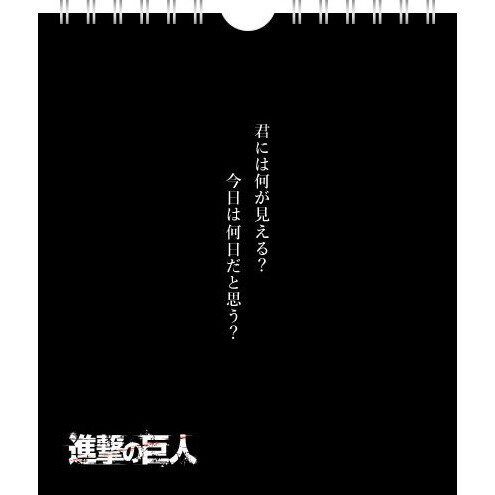 君には何が見える?
今日は何日だと思う?

進撃の巨人